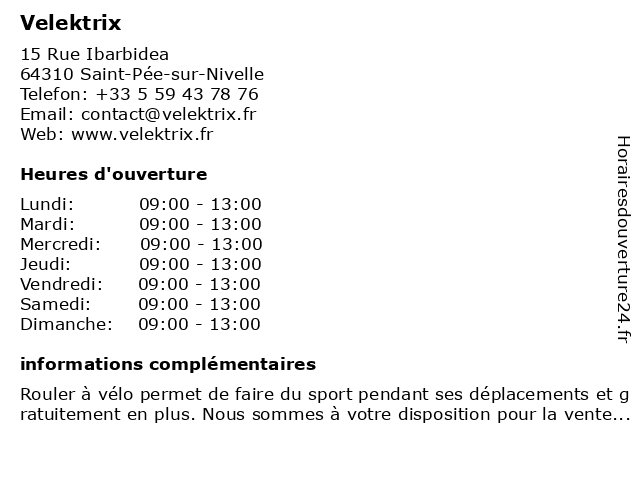 Velektrix

15 Rue Ibarbidea
64310 Saint-Pée-sur-Nivelle
Telefon: +33 5 59 43 78 76
Email: contact@velektrix.fr
Web: www.velektrix.fr

Heures d'ouverture

| | |
|---|---|
| Lundi: | 09:00 - 13:00 |
| Mardi: | 09:00 - 13:00 |
| Mercredi: | 09:00 - 13:00 |
| Jeudi: | 09:00 - 13:00 |
| Vendredi: | 09:00 - 13:00 |
| Samedi: | 09:00 - 13:00 |
| Dimanche: | 09:00 - 13:00 |

informations complémentaires

Rouler à vélo permet de faire du sport pendant ses déplacements et gratuitement en plus. Nous sommes à votre disposition pour la vente...

Horairesdouverture24.fr